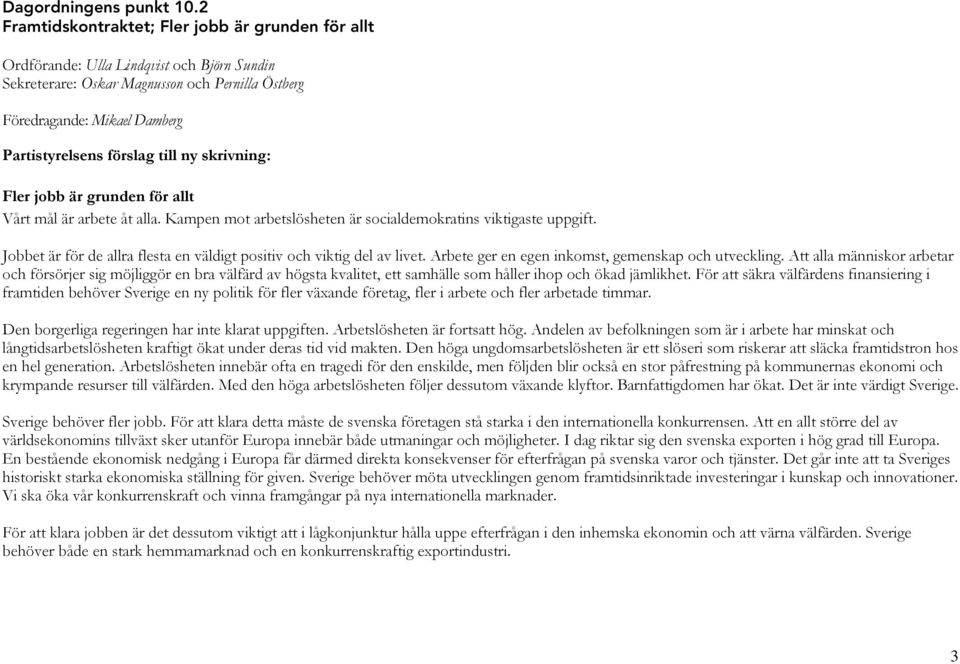 Dagordningens punkt 10.2
Framtidskontraktet; Fler jobb är grunden för allt

Ordförande: Ulla Lindqvist och Björn Sundin
Sekreterare: Oskar Magnusson och Pernilla Östberg

Föredragande: Mikael Damberg

Partistyrelsens förslag till ny skrivning:

Fler jobb är grunden för allt
Vårt mål är arbete åt alla. Kampen mot arbetslösheten är socialdemokratins viktigaste uppgift.

Jobbet är för de allra flesta en väldigt positiv och viktig del av livet. Arbete ger en egen inkomst, gemenskap och utveckling. Att alla människor arbetar och försörjer sig möjliggör en bra välfärd av högsta kvalitet, ett samhälle som håller ihop och ökad jämlikhet. För att säkra välfärdens finansiering i framtiden behöver Sverige en ny politik för fler växande företag, fler i arbete och fler arbetade timmar.

Den borgerliga regeringen har inte klarat uppgiften. Arbetslösheten är fortsatt hög. Andelen av befolkningen som är i arbete har minskat och långtidsarbetslösheten kraftigt ökat under deras tid vid makten. Den höga ungdomsarbetslösheten är ett slöseri som riskerar att släcka framtidstron hos en hel generation. Arbetslösheten innebär ofta en tragedi för den enskilde, men följden blir också en stor påfrestning på kommunernas ekonomi och krympande resurser till välfärden. Med den höga arbetslösheten följer dessutom växande klyftor. Barnfattigdomen har ökat. Det är inte värdigt Sverige.

Sverige behöver fler jobb. För att klara detta måste de svenska företagen stå starka i den internationella konkurrensen. Att en allt större del av världsekonomins tillväxt sker utanför Europa innebär både utmaningar och möjligheter. I dag riktar sig den svenska exporten i hög grad till Europa. En bestående ekonomisk nedgång i Europa får därmed direkta konsekvenser för efterfrågan på svenska varor och tjänster. Det går inte att ta Sveriges historiskt starka ekonomiska ställning för given. Sverige behöver möta utvecklingen genom framtidsinriktade investeringar i kunskap och innovationer. Vi ska öka vår konkurrenskraft och vinna framgångar på nya internationella marknader.

För att klara jobben är det dessutom viktigt att i lågkonjunktur hålla uppe efterfrågan i den inhemska ekonomin och att värna välfärden. Sverige behöver både en stark hemmamarknad och en konkurrenskraftig exportindustri.

3